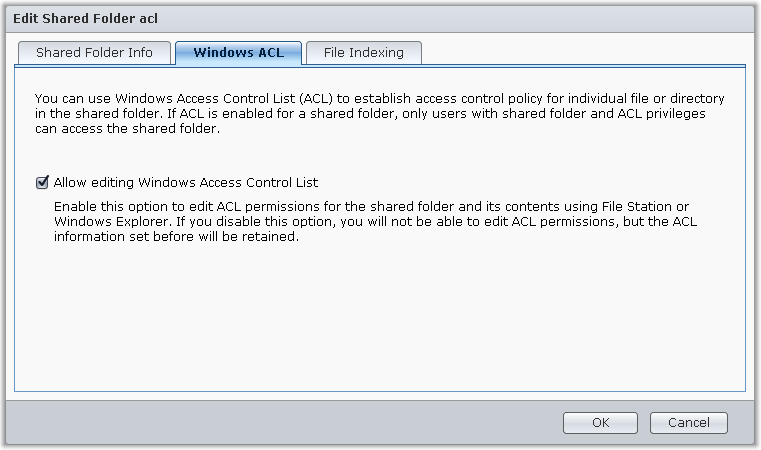 Edit Shared Folder acl

Shared Folder Info
Windows ACL
File Indexing

You can use Windows Access Control List (ACL) to establish access control policy for individual file or directory in the shared folder. If ACL is enabled for a shared folder, only users with shared folder and ACL privileges can access the shared folder.

Allow editing Windows Access Control List

Enable this option to edit ACL permissions for the shared folder and its contents using File Station or Windows Explorer. If you disable this option, you will not be able to edit ACL permissions, but the ACL information set before will be retained.

OK
Cancel